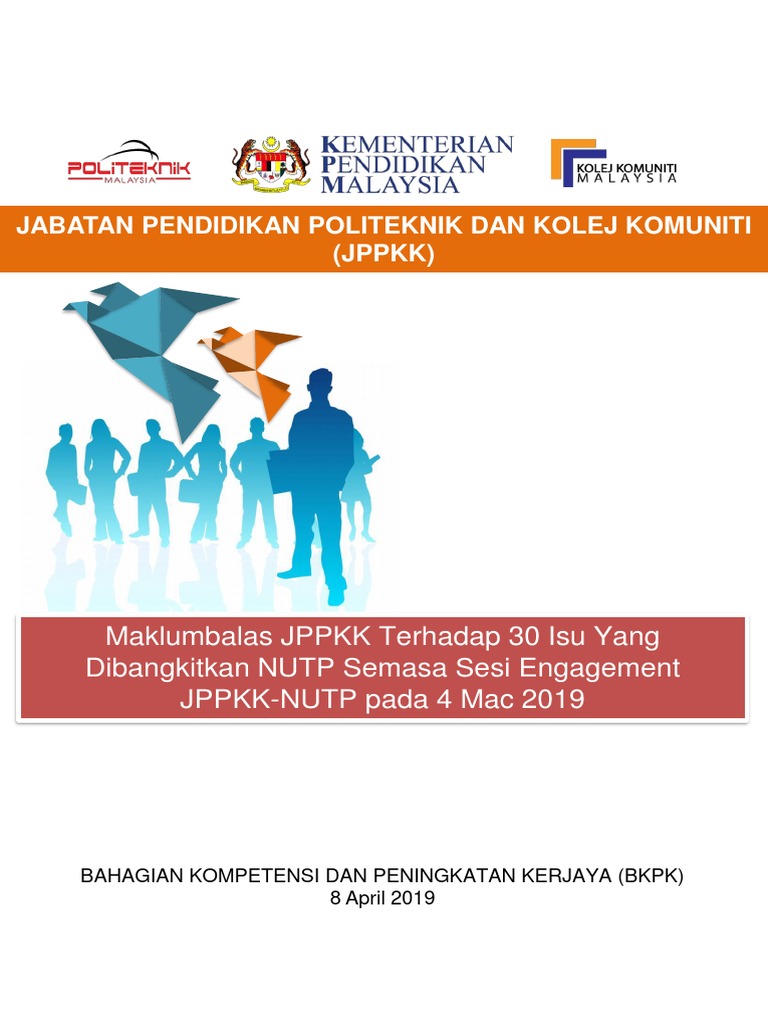 POLITEKNIK
MALAYSIA

KEMENTERIAN
PENDIDIKAN
MALAYSIA

KOLEJ KOMUNITI
MALAYSIA

JABATAN PENDIDIKAN POLITEKNIK DAN KOLEJ KOMUNITI (JPPKK)

Maklumbalas JPPKK Terhadap 30 Isu Yang Dibangkitkan NUTP Semasa Sesi Engagement JPPKK-NUTP pada 4 Mac 2019

BAHAGIAN KOMPETENSI DAN PENINGKATAN KERJAYA (BKPK)
8 April 2019